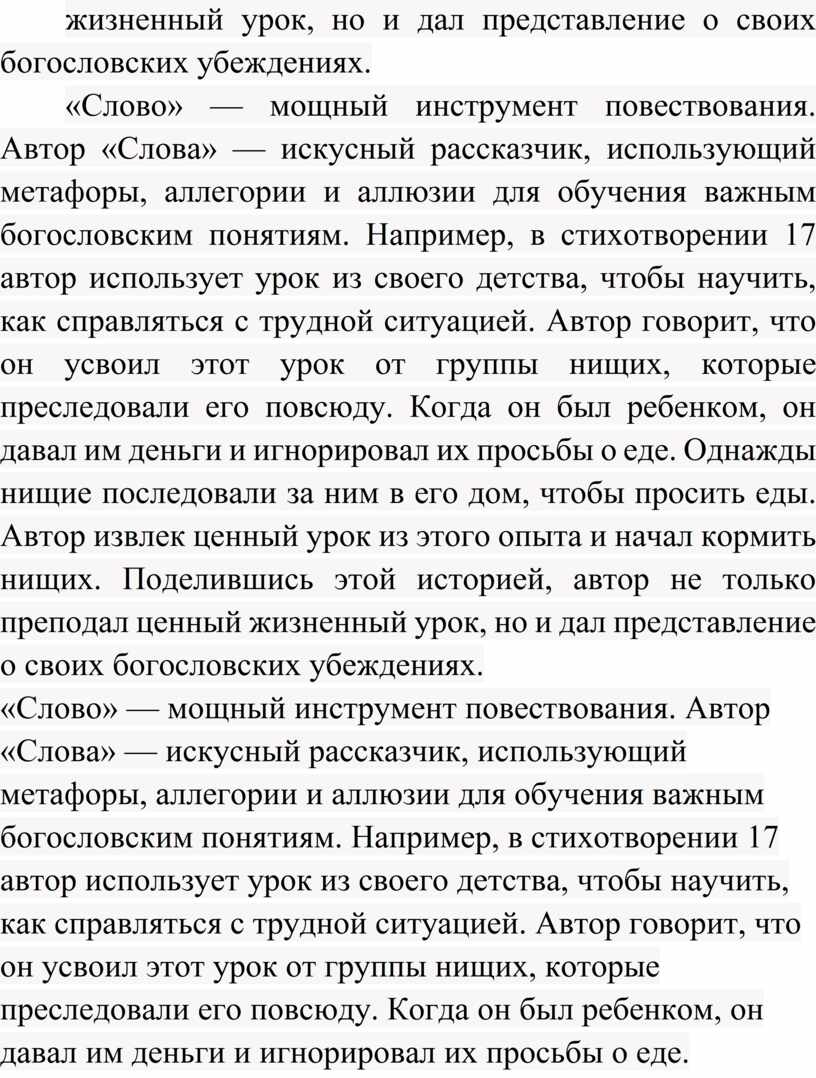 жизненный урок, но и дал представление о своих богословских убеждениях.

«Слово» — мощный инструмент повествования. Автор «Слова» — искусный рассказчик, использующий метафоры, аллегории и аллюзии для обучения важным богословским понятиям. Например, в стихотворении 17 автор использует урок из своего детства, чтобы научить, как справляться с трудной ситуацией. Автор говорит, что он усвоил этот урок от группы нищих, которые преследовали его повсюду. Когда он был ребенком, он давал им деньги и игнорировал их просьбы о еде. Однажды нищие последовали за ним в его дом, чтобы просить еды. Автор извлек ценный урок из этого опыта и начал кормить нищих. Поделившись этой историей, автор не только преподал ценный жизненный урок, но и дал представление о своих богословских убеждениях.
«Слово» — мощный инструмент повествования. Автор «Слова» — искусный рассказчик, использующий метафоры, аллегории и аллюзии для обучения важным богословским понятиям. Например, в стихотворении 17 автор использует урок из своего детства, чтобы научить, как справляться с трудной ситуацией. Автор говорит, что он усвоил этот урок от группы нищих, которые преследовали его повсюду. Когда он был ребенком, он давал им деньги и игнорировал их просьбы о еде.